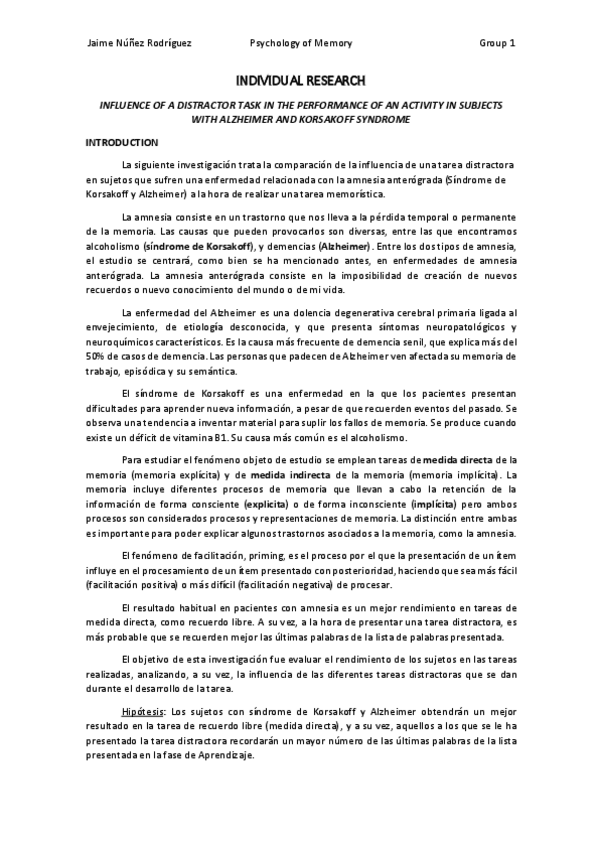 Jaime Núñez Rodríguez Psychology of Memory Group 1

INDIVIDUAL RESEARCH

INFLUENCE OF A DISTRACTOR TASK IN THE PERFORMANCE OF AN ACTIVITY IN SUBJECTS WITH ALZHEIMER AND KORSAKOFF SYNDROME

INTRODUCTION

La siguiente investigación trata la comparación de la influencia de una tarea distractora en sujetos que sufren una enfermedad relacionada con la amnesia anterógrada (Síndrome de Korsakoff y Alzheimer) a la hora de realizar una tarea memorística.

La amnesia consiste en un trastorno que nos lleva a la pérdida temporal o permanente de la memoria. Las causas que pueden provocarlos son diversas, entre las que encontramos alcoholismo (síndrome de Korsakoff), y demencias (Alzheimer). Entre los dos tipos de amnesia, el estudio se centrará, como bien se ha mencionado antes, en enfermedades de amnesia anterógrada. La amnesia anterógrada consiste en la imposibilidad de creación de nuevos recuerdos o nuevo conocimiento del mundo o de mi vida.

La enfermedad del Alzheimer es una dolencia degenerativa cerebral primaria ligada al envejecimiento, de etiología desconocida, y que presenta síntomas neuropatológicos y neuroquímicos característicos. Es la causa más frecuente de demencia senil, que explica más del 50% de casos de demencia. Las personas que padecen de Alzheimer ven afectada su memoria de trabajo, episódica y su semántica.

El síndrome de Korsakoff es una enfermedad en la que los pacientes presentan dificultades para aprender nueva información, a pesar de que recuerden eventos del pasado. Se observa una tendencia a inventar material para suplir los fallos de memoria. Se produce cuando existe un déficit de vitamina B1. Su causa más común es el alcoholismo.

Para estudiar el fenómeno objeto de estudio se emplean tareas de medida directa de la memoria (memoria explícita) y de medida indirecta de la memoria (memoria implícita). La memoria incluye diferentes procesos de memoria que llevan a cabo la retención de la información de forma consciente (explícita) o de forma inconsciente (implícita) pero ambos procesos son considerados procesos y representaciones de memoria. La distinción entre ambas es importante para poder explicar algunos trastornos asociados a la memoria, como la amnesia.

El fenómeno de facilitación, priming, es el proceso por el que la presentación de un ítem influye en el procesamiento de un ítem presentado con posterioridad, haciendo que sea más fácil (facilitación positiva) o más difícil (facilitación negativa) de procesar.

El resultado habitual en pacientes con amnesia es un mejor rendimiento en tareas de medida directa, como recuerdo libre. A su vez, a la hora de presentar una tarea distractora, es más probable que se recuerden mejor las últimas palabras de la lista de palabras presentada.

El objetivo de esta investigación fue evaluar el rendimiento de los sujetos en las tareas realizadas, analizando, a su vez, la influencia de las diferentes tareas distractoras que se dan durante el desarrollo de la tarea.

Hipótesis: Los sujetos con síndrome de Korsakoff y Alzheimer obtendrán un mejor resultado en la tarea de recuerdo libre (medida directa), y a su vez, aquellos a los que se le ha presentado la tarea distractora recordarán un mayor número de las últimas palabras de la lista presentada en la fase de Aprendizaje.